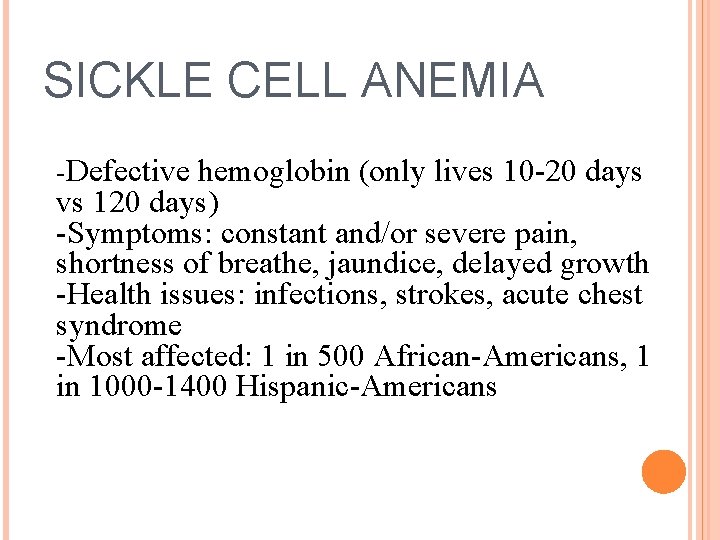 SICKLE CELL ANEMIA

-Defective hemoglobin (only lives 10-20 days vs 120 days)
-Symptoms: constant and/or severe pain, shortness of breathe, jaundice, delayed growth
-Health issues: infections, strokes, acute chest syndrome
-Most affected: 1 in 500 African-Americans, 1 in 1000-1400 Hispanic-Americans